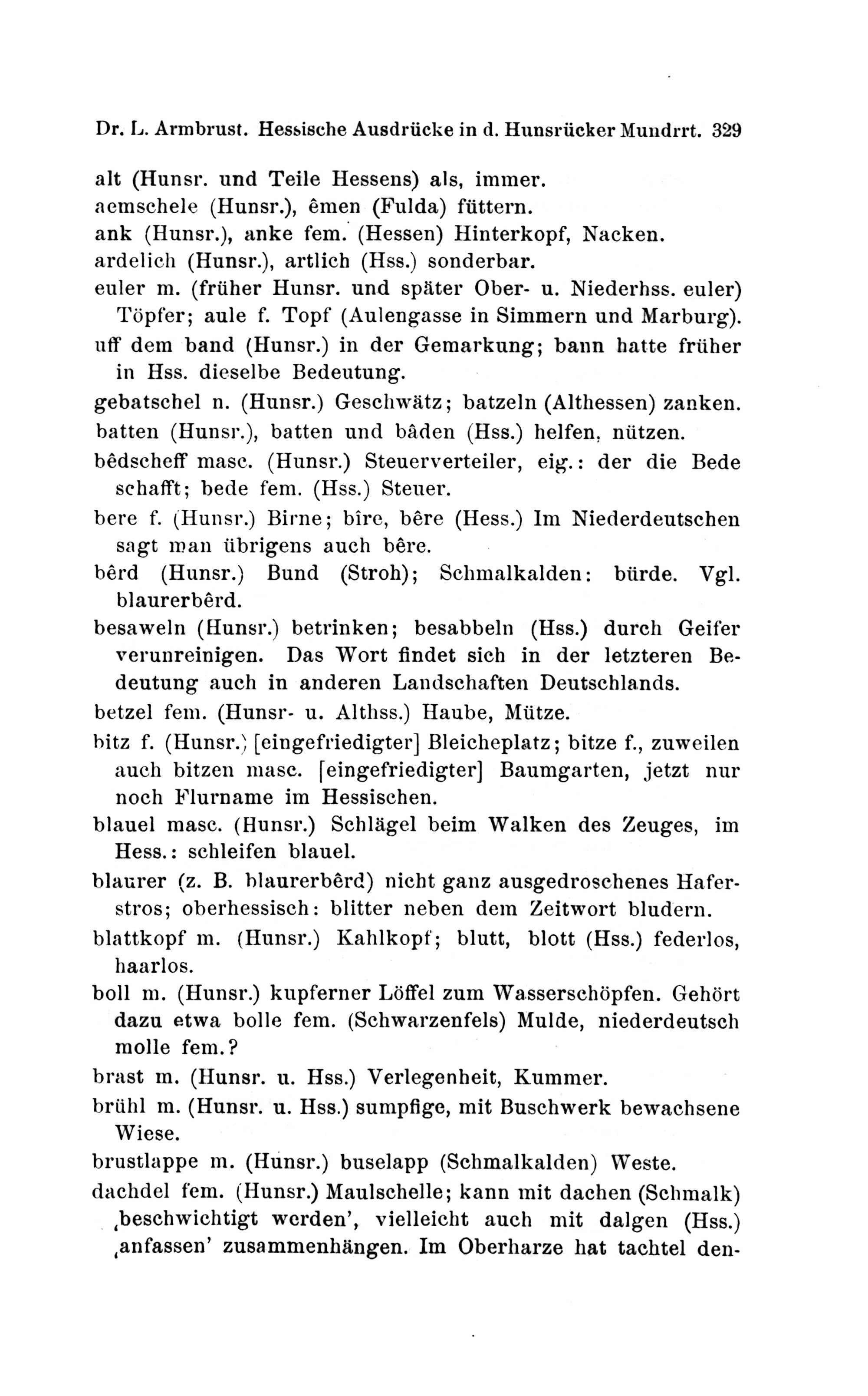 Dr. L. Armbrust. Hessische Ausdrücke in d. Hunsrücker Mundrrt. 329

alt (Hunsr. und Teile Hessens) als, immer.

aemschele (Hunsr.), êmen (Fulda) füttern.

ank (Hunsr.), anke fem. (Hessen) Hinterkopf, Nacken.

ardelich (Hunsr.), artlich (Hss.) sonderbar.

euler m. (früher Hunsr. und später Ober- u. Niederhss. euler) Töpfer; aule f. Topf (Aulengasse in Simmern und Marburg).

uff dem band (Hunsr.) in der Gemarkung; bann hatte früher in Hss. dieselbe Bedeutung.

gebatschel n. (Hunsr.) Geschwätz; batzeln (Althessen) zanken.

batten (Hunsr.), batten und bâden (Hss.) helfen, nützen.

bêdscheff masc. (Hunsr.) Steuerverteiler, eig.: der die Bede schafft; bede fem. (Hss.) Steuer.

bere f. (Hunsr.) Birne; bîre, bêre (Hess.) Im Niederdeutschen sagt man übrigens auch bêre.

bêrd (Hunsr.) Bund (Stroh); Schmalkalden: bürde. Vgl. blaurerbêrd.

besaweln (Hunsr.) betrinken; besabbeln (Hss.) durch Geifer verunreinigen. Das Wort findet sich in der letzteren Bedeutung auch in anderen Landschaften Deutschlands.

betzel fem. (Hunsr- u. Althss.) Haube, Mütze.

bitz f. (Hunsr.) [eingefriedigter] Bleicheplatz; bitze f., zuweilen auch bitzen masc. [eingefriedigter] Baumgarten, jetzt nur noch Flurname im Hessischen.

blauel masc. (Hunsr.) Schlägel beim Walken des Zeuges, im Hess.: schleifen blauel.

blaurer (z. B. blaurerbêrd) nicht ganz ausgedroschenes Haferstros; oberhessisch: blitter neben dem Zeitwort bludern.

blattkopf m. (Hunsr.) Kahlkopf; blutt, blott (Hss.) federlos, haarlos.

boll m. (Hunsr.) kupferner Löffel zum Wasserschöpfen. Gehört dazu etwa bolle fem. (Schwarzenfels) Mulde, niederdeutsch molle fem.?

brast m. (Hunsr. u. Hss.) Verlegenheit, Kummer.

brühl m. (Hunsr. u. Hss.) sumpfige, mit Buschwerk bewachsene Wiese.

brustlappe m. (Hunsr.) buselapp (Schmalkalden) Weste.

dachdel fem. (Hunsr.) Maulschelle; kann mit dachen (Schmalk) ‚beschwichtigt werden', vielleicht auch mit dalgen (Hss.) ‚anfassen' zusammenhängen. Im Oberharze hat tachtel den-